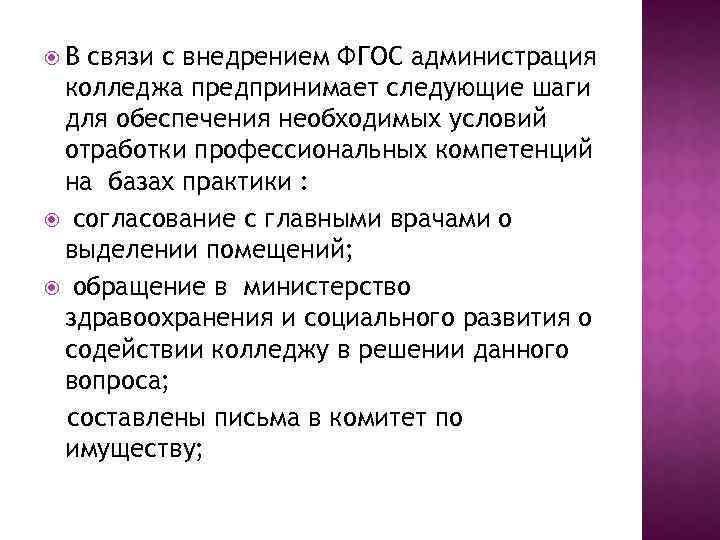 • В связи с внедрением ФГОС администрация колледжа предпринимает следующие шаги для обеспечения необходимых условий отработки профессиональных компетенций на базах практики :

• согласование с главными врачами о выделении помещений;

• обращение в министерство здравоохранения и социального развития о содействии колледжу в решении данного вопроса;

составлены письма в комитет по имуществу;